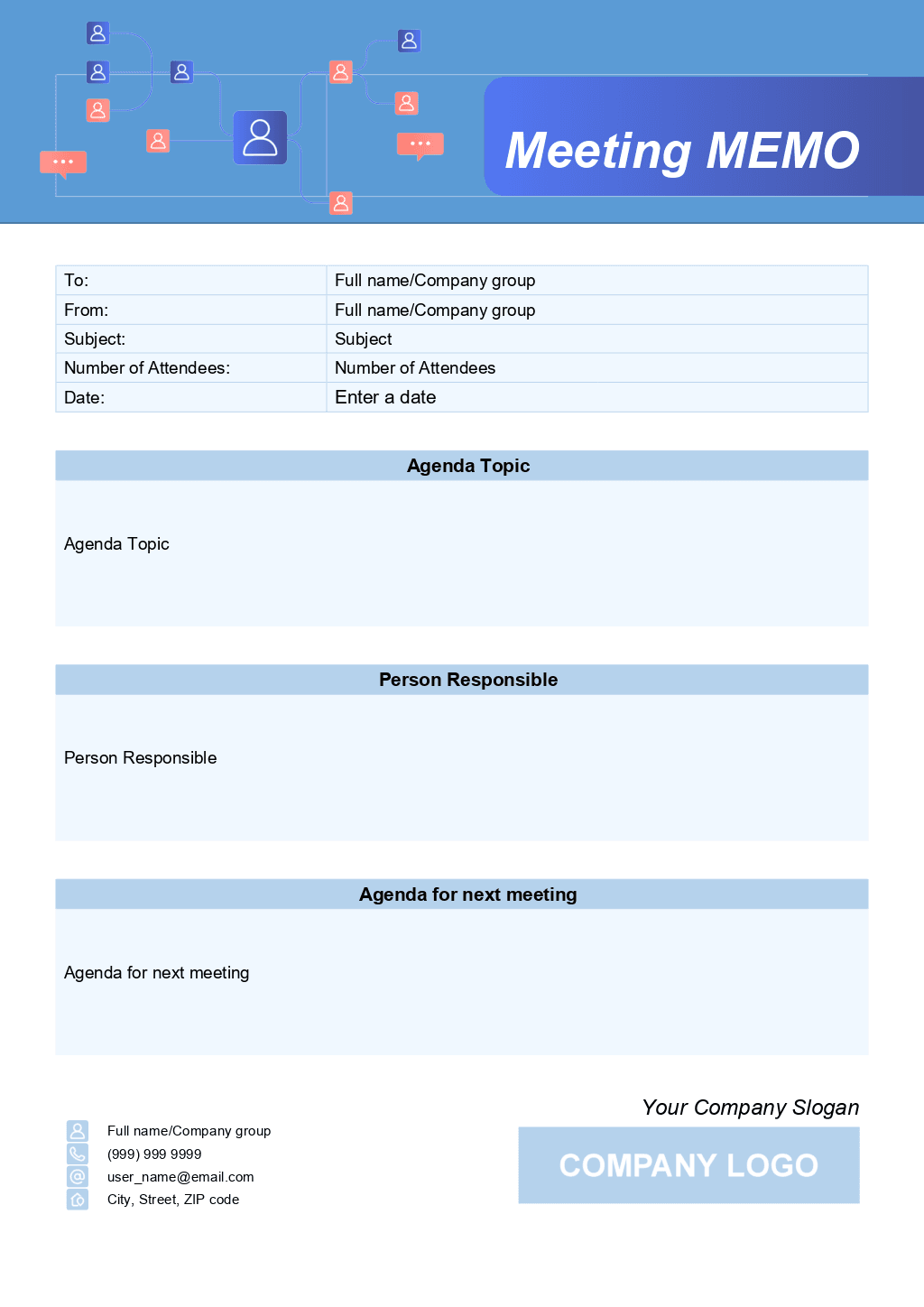 Meeting MEMO

| To: | Full name/Company group |
|---|---|
| From: | Full name/Company group |
| Subject: | Subject |
| Number of Attendees: | Number of Attendees |
| Date: | Enter a date |

Agenda Topic

Agenda Topic

Person Responsible

Person Responsible

Agenda for next meeting

Agenda for next meeting

Full name/Company group
(999) 999 9999
user_name@email.com
City, Street, ZIP code

Your Company Slogan

COMPANY LOGO